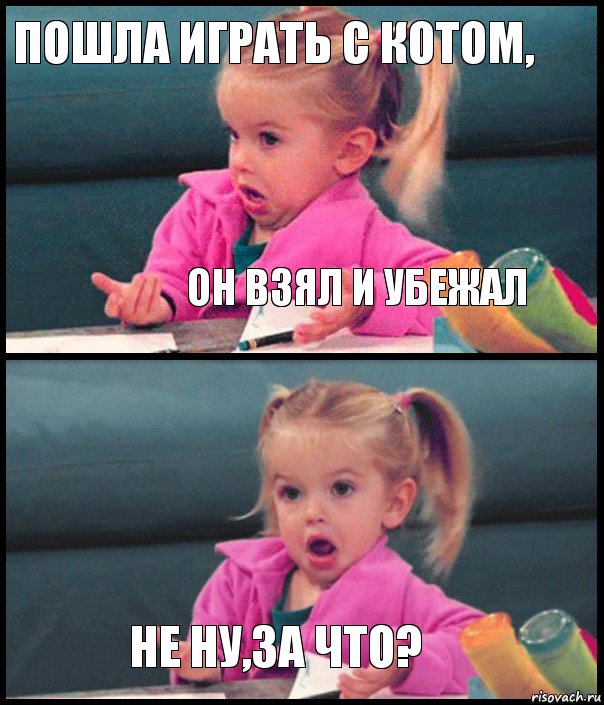 ПОШЛА ИГРАТЬ С КОТОМ,

ОН ВЗЯЛ И УБЕЖАЛ

НЕ НУ,ЗА ЧТО?

risovach.ru